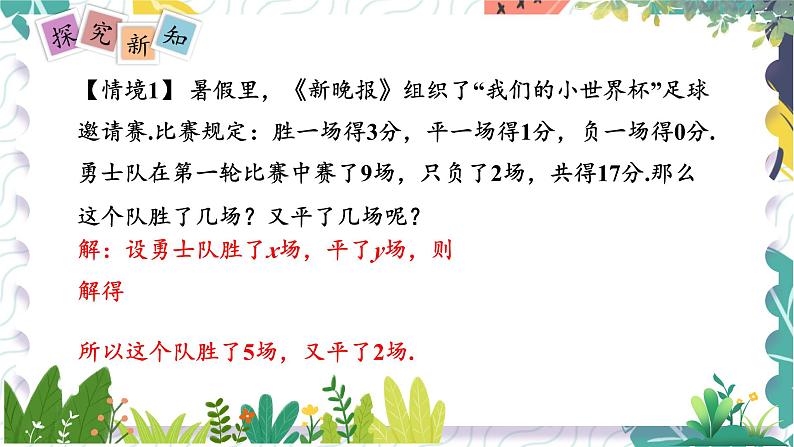 探究新知

【情境1】暑假里，《新晚报》组织了“我们的小世界杯”足球邀请赛.比赛规定：胜一场得3分，平一场得1分，负一场得0分.勇士队在第一轮比赛中赛了9场，只负了2场，共得17分.那么这个队胜了几场？又平了几场呢？

解：设勇士队胜了$x$场，平了$y$场，则

解得

所以这个队胜了5场，又平了2场.